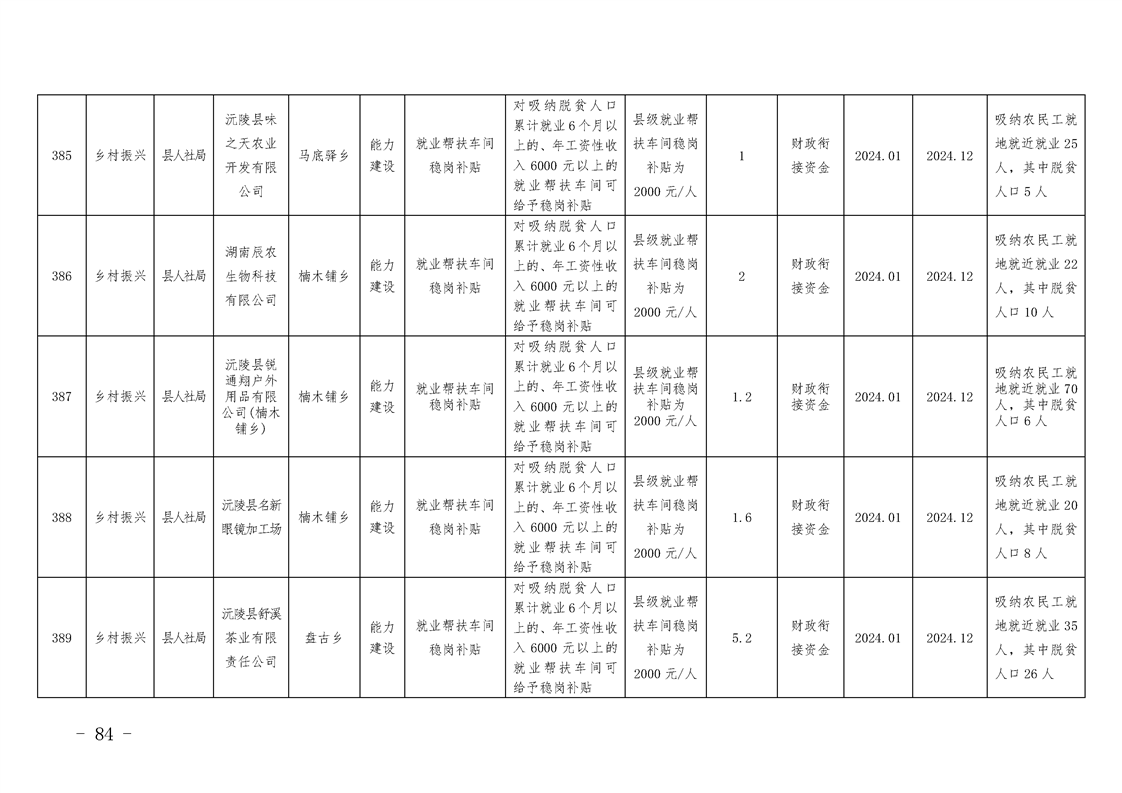 | 385 | 乡村振兴 | 县人社局 | 沅陵县味之天农业开发有限公司 | 马底驿乡 | 能力建设 | 就业帮扶车间稳岗补贴 | 对吸纳脱贫人口累计就业6个月以上的、年工资性收入6000元以上的就业帮扶车间可给予稳岗补贴 | 县级就业帮扶车间稳岗补贴为2000元/人 | 1 | 财政衔接资金 | 2024.01 | 2024.12 | 吸纳农民工就地就近就业25人，其中脱贫人口5人 |
|---|---|---|---|---|---|---|---|---|---|---|---|---|---|
| 386 | 乡村振兴 | 县人社局 | 湖南辰农生物科技有限公司 | 楠木铺乡 | 能力建设 | 就业帮扶车间稳岗补贴 | 对吸纳脱贫人口累计就业6个月以上的、年工资性收入6000元以上的就业帮扶车间可给予稳岗补贴 | 县级就业帮扶车间稳岗补贴为2000元/人 | 2 | 财政衔接资金 | 2024.01 | 2024.12 | 吸纳农民工就地就近就业22人，其中脱贫人口10人 |
| 387 | 乡村振兴 | 县人社局 | 沅陵县锐通翔户外用品有限公司(楠木铺乡) | 楠木铺乡 | 能力建设 | 就业帮扶车间稳岗补贴 | 对吸纳脱贫人口累计就业6个月以上的、年工资性收入6000元以上的就业帮扶车间可给予稳岗补贴 | 县级就业帮扶车间稳岗补贴为2000元/人 | 1.2 | 财政衔接资金 | 2024.01 | 2024.12 | 吸纳农民工就地就近就业70人，其中脱贫人口6人 |
| 388 | 乡村振兴 | 县人社局 | 沅陵县名新眼镜加工场 | 楠木铺乡 | 能力建设 | 就业帮扶车间稳岗补贴 | 对吸纳脱贫人口累计就业6个月以上的、年工资性收入6000元以上的就业帮扶车间可给予稳岗补贴 | 县级就业帮扶车间稳岗补贴为2000元/人 | 1.6 | 财政衔接资金 | 2024.01 | 2024.12 | 吸纳农民工就地就近就业20人，其中脱贫人口8人 |
| 389 | 乡村振兴 | 县人社局 | 沅陵县舒溪茶业有限责任公司 | 盘古乡 | 能力建设 | 就业帮扶车间稳岗补贴 | 对吸纳脱贫人口累计就业6个月以上的、年工资性收入6000元以上的就业帮扶车间可给予稳岗补贴 | 县级就业帮扶车间稳岗补贴为2000元/人 | 5.2 | 财政衔接资金 | 2024.01 | 2024.12 | 吸纳农民工就地就近就业35人，其中脱贫人口26人 |

- 84 -